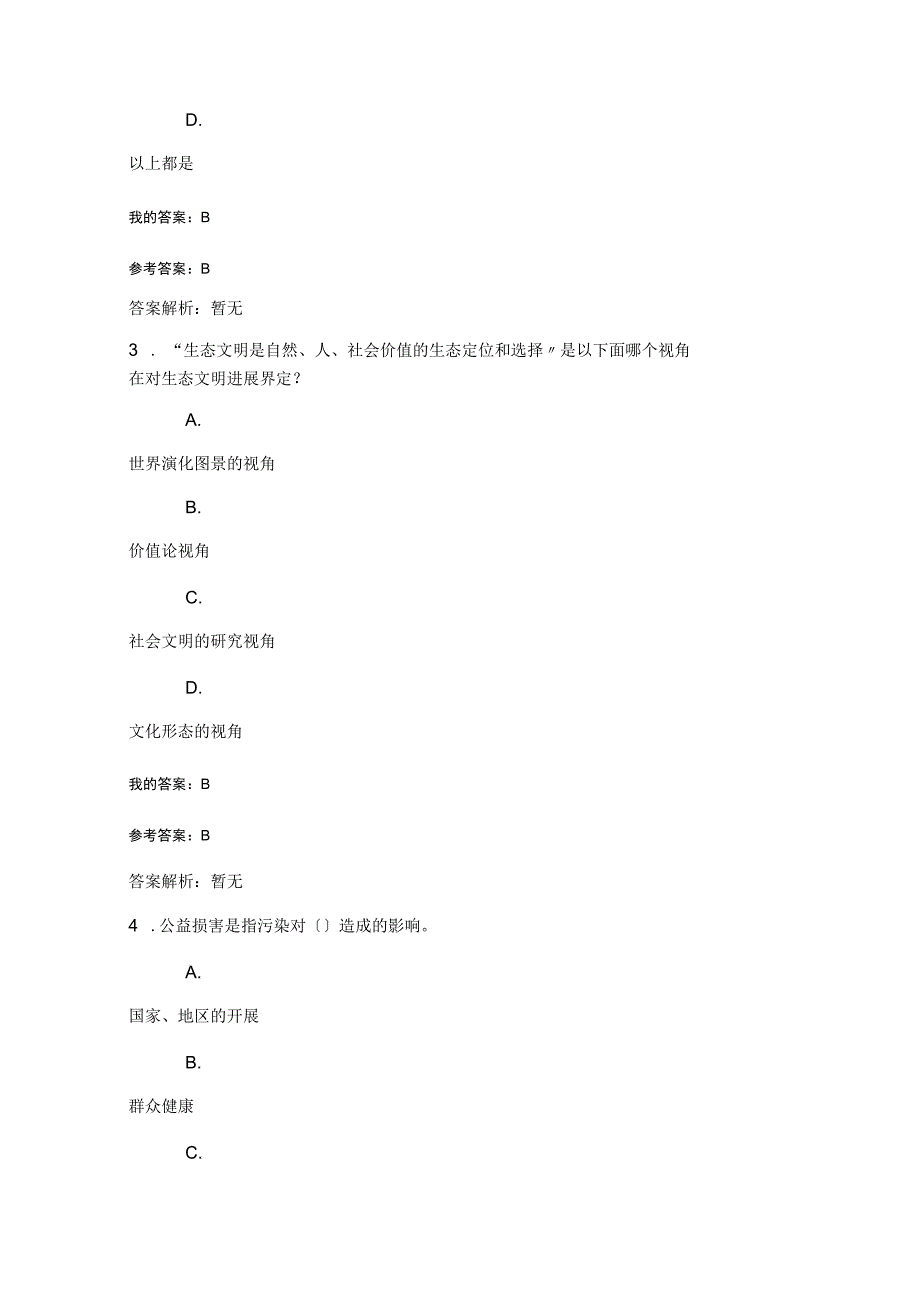 D.

以上都是

我的答案：B

参考答案：B

答案解析：暂无

3．“生态文明是自然、人、社会价值的生态定位和选择〃是以下面哪个视角在对生态文明进展界定？

A.

世界演化图景的视角

B.

价值论视角

C.

社会文明的研究视角

D.

文化形态的视角

我的答案：B

参考答案：B

答案解析：暂无

4．公益损害是指污染对〔〕造成的影响。

A.

国家、地区的开展

B.

群众健康

C.